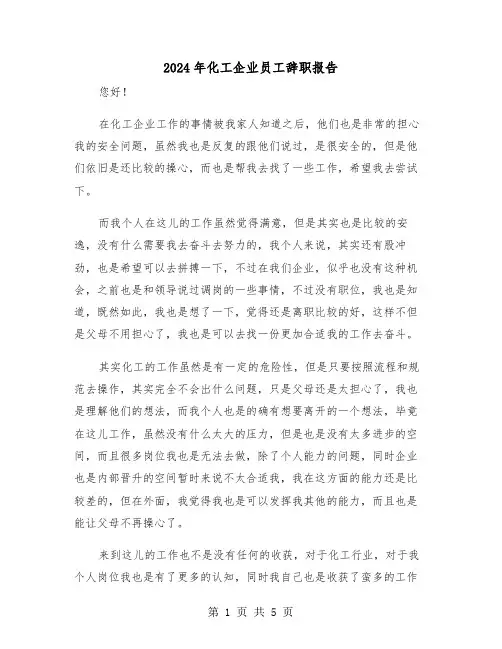 2024年化工企业员工辞职报告

您好！

在化工企业工作的事情被我家人知道之后，他们也是非常的担心我的安全问题，虽然我也是反复的跟他们说过，是很安全的，但是他们依旧是还比较的操心，而也是帮我去找了一些工作，希望我去尝试下。

而我个人在这儿的工作虽然觉得满意，但是其实也是比较的安逸，没有什么需要我去奋斗去努力的，我个人来说，其实还有股冲劲，也是希望可以去拼搏一下，不过在我们企业，似乎也没有这种机会，之前也是和领导说过调岗的一些事情，不过没有职位，我也是知道，既然如此，我也是想了一下，觉得还是离职比较的好，这样不但是父母不用担心了，我也是可以去找一份更加合适我的工作去奋斗。

其实化工的工作虽然是有一定的危险性，但是只要按照流程和规范去操作，其实完全不会出什么问题，只是父母还是太担心了，我也是理解他们的想法，而我个人也是的确有想要离开的一个想法，毕竟在这儿工作，虽然没有什么太大的压力，但是也是没有太多进步的空间，而且很多岗位我也是无法去做，除了个人能力的问题，同时企业也是内部晋升的空间暂时来说不太合适我，我在这方面的能力还是比较差的，但在外面，我觉得我也是可以发挥我其他的能力，而且也是能让父母不再操心了。

来到这儿的工作也不是没有任何的收获，对于化工行业，对于我个人岗位我也是有了更多的认知，同时我自己也是收获了蛮多的工作

第 1 页 共 5 页